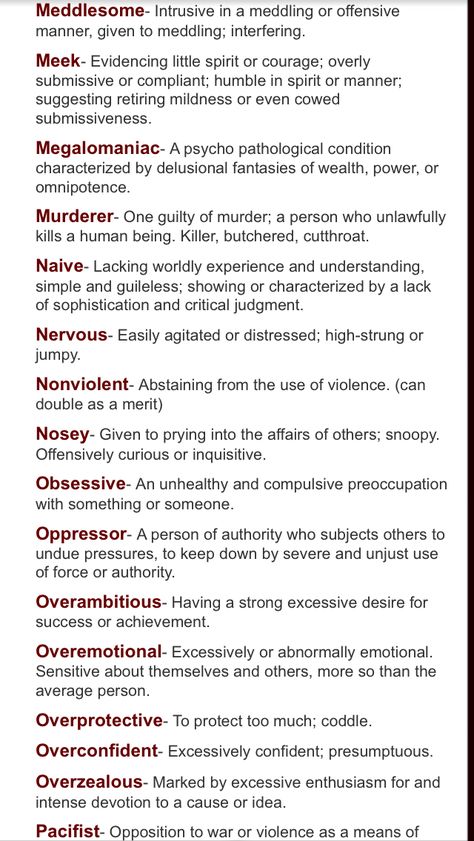 Meddlesome- Intrusive in a meddling or offensive manner, given to meddling; interfering.

Meek- Evidencing little spirit or courage; overly submissive or compliant; humble in spirit or manner; suggesting retiring mildness or even cowed submissiveness.

Megalomaniac- A psycho pathological condition characterized by delusional fantasies of wealth, power, or omnipotence.

Murderer- One guilty of murder; a person who unlawfully kills a human being. Killer, butchered, cutthroat.

Naive- Lacking worldly experience and understanding, simple and guileless; showing or characterized by a lack of sophistication and critical judgment.

Nervous- Easily agitated or distressed; high-strung or jumpy.

Nonviolent- Abstaining from the use of violence. (can double as a merit)

Nosey- Given to prying into the affairs of others; snoopy. Offensively curious or inquisitive.

Obsessive- An unhealthy and compulsive preoccupation with something or someone.

Oppressor- A person of authority who subjects others to undue pressures, to keep down by severe and unjust use of force or authority.

Overambitious- Having a strong excessive desire for success or achievement.

Overemotional- Excessively or abnormally emotional. Sensitive about themselves and others, more so than the average person.

Overprotective- To protect too much; coddle.

Overconfident- Excessively confident; presumptuous.

Overzealous- Marked by excessive enthusiasm for and intense devotion to a cause or idea.

Pacifist- Opposition to war or violence as a means of